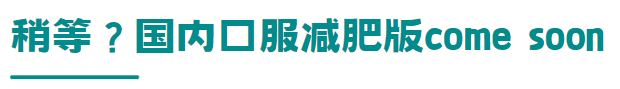 稍等？国内口服减肥版come soon